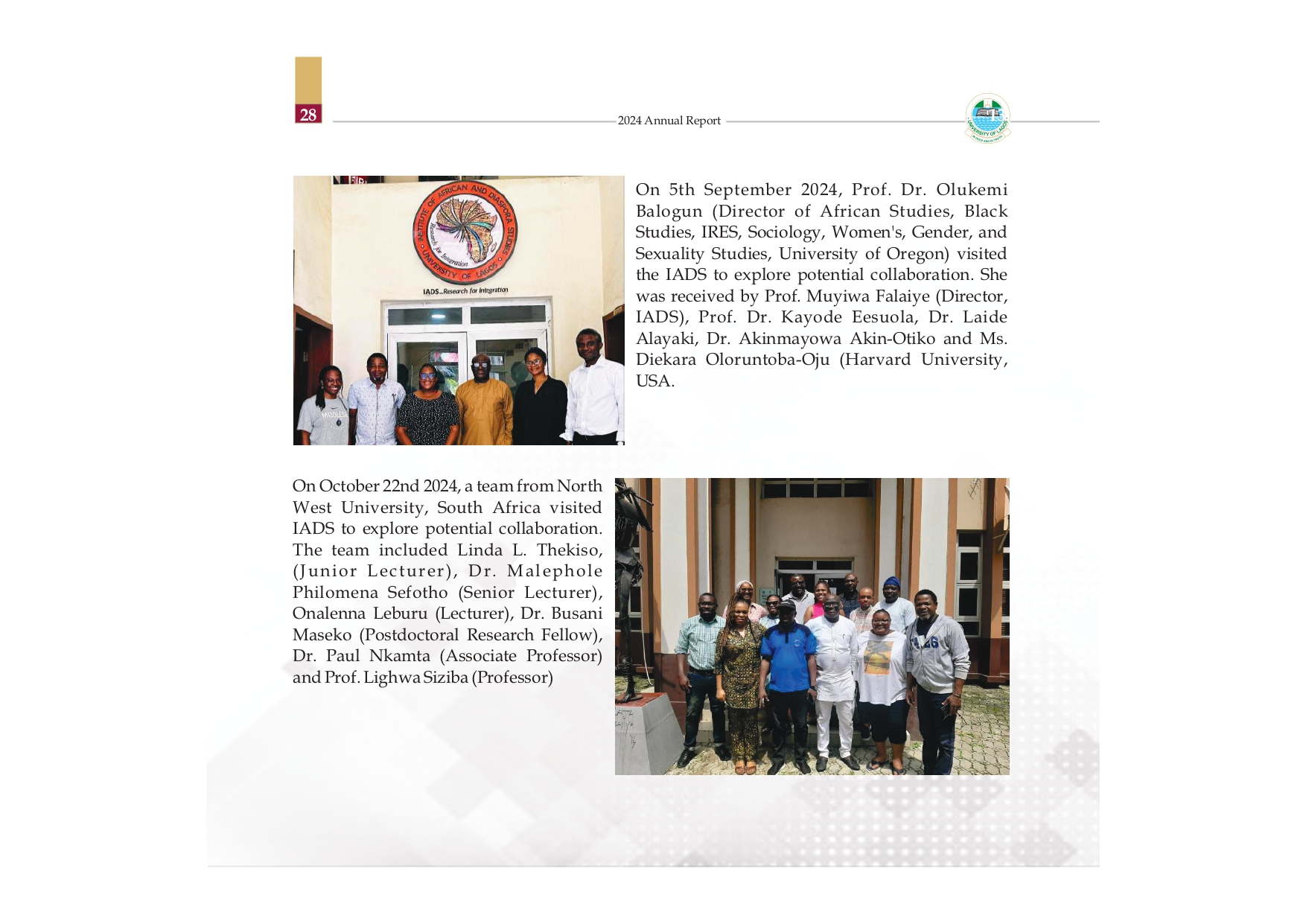 28

2024 Annual Report

UNIVERSITY OF LAGOS

INSTITUTE OF AFRICAN AND DIASPORA STUDIES
Research for Integration
UNIVERSITY OF LAGOS
IADS...Research for Integration

On 5th September 2024, Prof. Dr. Olukemi Balogun (Director of African Studies, Black Studies, IRES, Sociology, Women's, Gender, and Sexuality Studies, University of Oregon) visited the IADS to explore potential collaboration. She was received by Prof. Muyiwa Falaiye (Director, IADS), Prof. Dr. Kayode Eesuola, Dr. Laide Alayaki, Dr. Akinmayowa Akin-Otiko and Ms. Diekara Oloruntoba-Oju (Harvard University, USA.

On October 22nd 2024, a team from North West University, South Africa visited IADS to explore potential collaboration. The team included Linda L. Thekiso, (Junior Lecturer), Dr. Malephole Philomena Sefotho (Senior Lecturer), Onalenna Leburu (Lecturer), Dr. Busani Maseko (Postdoctoral Research Fellow), Dr. Paul Nkamta (Associate Professor) and Prof. Lighwa Siziba (Professor)